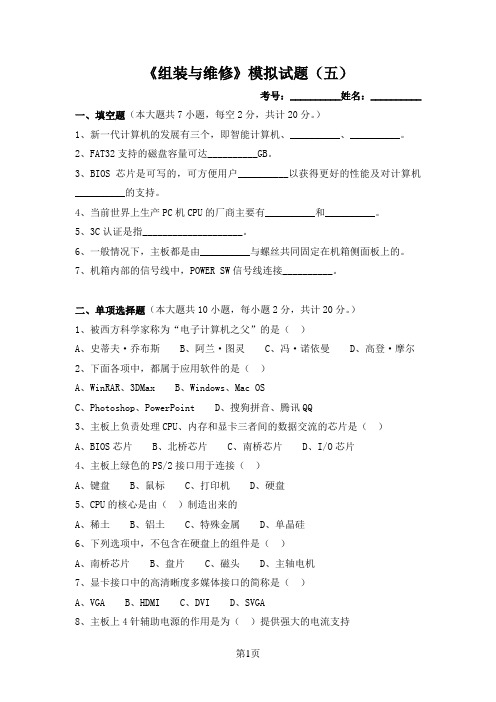 《组装与维修》模拟试题（五）

考号：__________姓名：__________

一、填空题（本大题共7小题，每空2分，共计20分。）

1、新一代计算机的发展有三个，即智能计算机、__________、__________。

2、FAT32支持的磁盘容量可达__________GB。

3、BIOS 芯片是可写的，可方便用户__________以获得更好的性能及对计算机__________的支持。

4、当前世界上生产PC机CPU的厂商主要有__________和__________。

5、3C认证是指____________________。

6、一般情况下，主板都是由__________与螺丝共同固定在机箱侧面板上的。

7、机箱内部的信号线中，POWER SW信号线连接__________。

二、单项选择题（本大题共10小题，每小题2分，共计20分。）

1、被西方科学家称为“电子计算机之父”的是（ ）

A、史蒂夫·乔布斯　B、阿兰·图灵　C、冯·诺依曼　D、高登·摩尔

2、下面各项中，都属于应用软件的是（ ）

A、WinRAR、3DMax　B、Windows、Mac OS

C、Photoshop、PowerPoint　D、搜狗拼音、腾讯QQ

3、主板上负责处理CPU、内存和显卡三者间的数据交流的芯片是（ ）

A、BIOS芯片　B、北桥芯片　C、南桥芯片　D、I/O芯片

4、主板上绿色的PS/2接口用于连接（ ）

A、键盘　B、鼠标　C、打印机　D、硬盘

5、CPU的核心是由（ ）制造出来的

A、稀土　B、铝土　C、特殊金属　D、单晶硅

6、下列选项中，不包含在硬盘上的组件是（ ）

A、南桥芯片　B、盘片　C、磁头　D、主轴电机

7、显卡接口中的高清晰度多媒体接口的简称是（ ）

A、VGA　B、HDMI　C、DVI　D、SVGA

8、主板上4针辅助电源的作用是为（ ）提供强大的电流支持

第1页